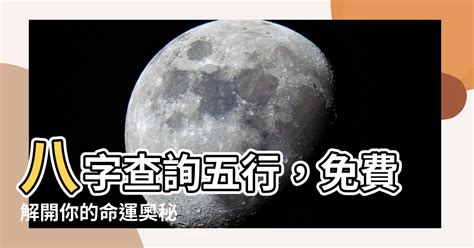 八字查詢五行，免費
解開你的命運奧秘